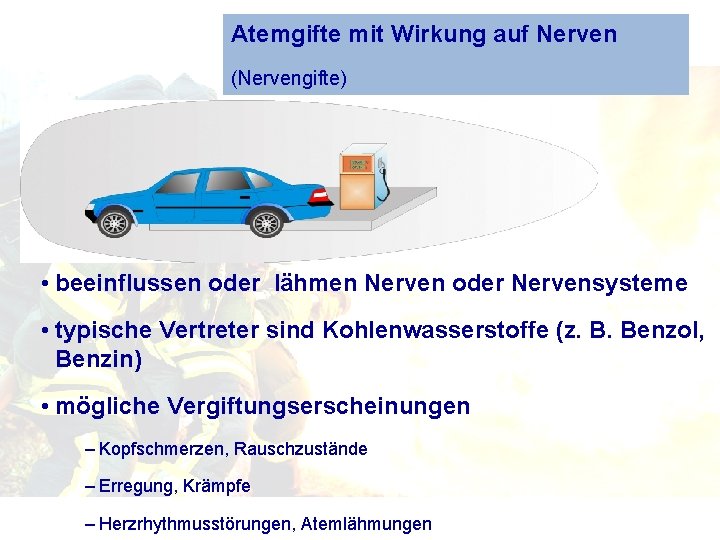 Atemgifte mit Wirkung auf Nerven

(Nervengifte)

• beeinflussen oder lähmen Nerven oder Nervensysteme

• typische Vertreter sind Kohlenwasserstoffe (z. B. Benzol, Benzin)

• mögliche Vergiftungserscheinungen

– Kopfschmerzen, Rauschzustände

– Erregung, Krämpfe

– Herzrhythmusstörungen, Atemlähmungen